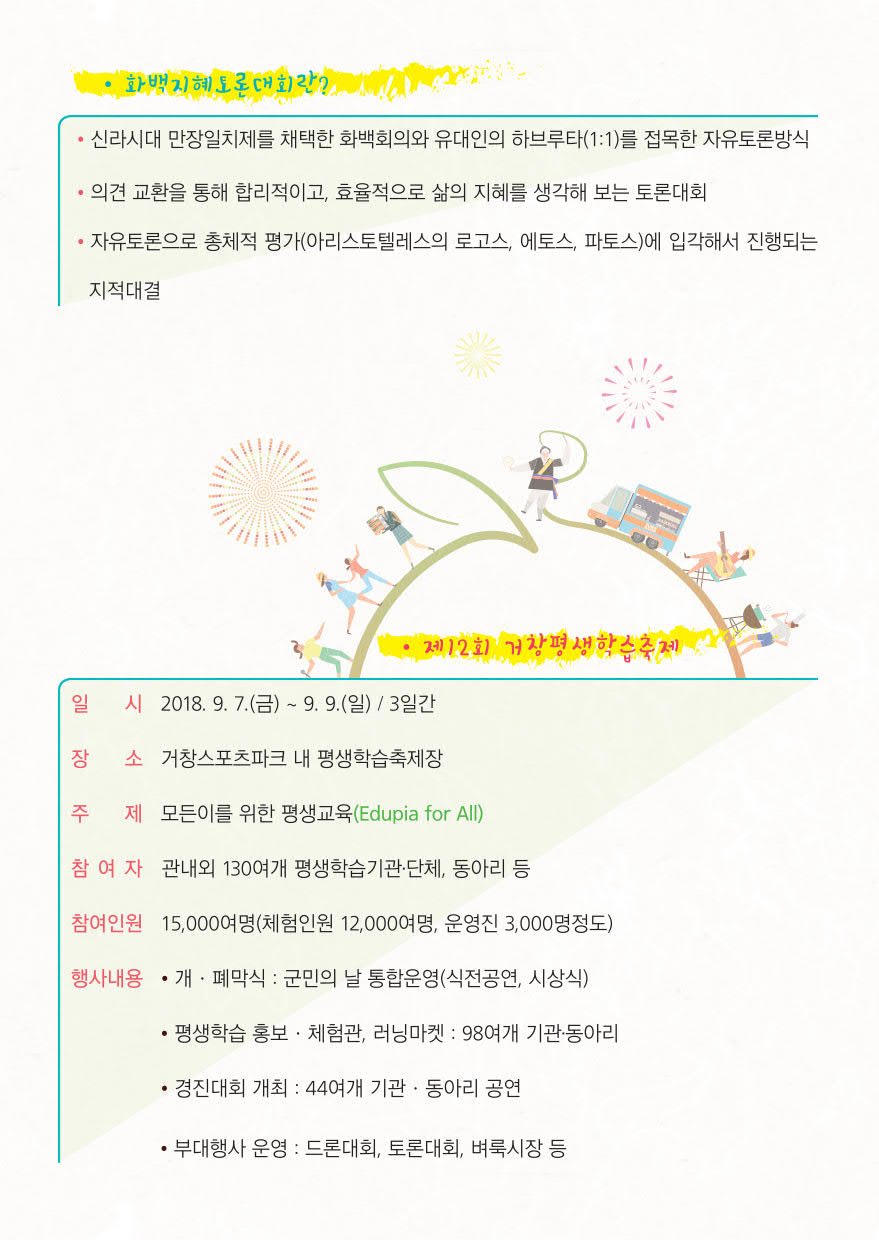 • 화백지혜토론대회란?

• 신라시대 만장일치제를 채택한 화백회의와 유대인의 하브루타(1:1)를 접목한 자유토론방식

• 의견 교환을 통해 합리적이고, 효율적으로 삶의 지혜를 생각해 보는 토론대회

• 자유토론으로 총체적 평가(아리스토텔레스의 로고스, 에토스, 파토스)에 입각해서 진행되는 지적대결

• 제12회 거창평생학습축제

일 시 2018. 9. 7.(금) ~ 9. 9.(일) / 3일간

장 소 거창스포츠파크 내 평생학습축제장

주 제 모든이를 위한 평생교육(Edupia for All)

참 여 자 관내외 130여개 평생학습기관·단체, 동아리 등

참여인원 15,000여명(체험인원 12,000여명, 운영진 3,000명정도)

행사내용 • 개 · 폐막식 : 군민의 날 통합운영(식전공연, 시상식)

• 평생학습 홍보 · 체험관, 러닝마켓 : 98여개 기관·동아리

• 경진대회 개최 : 44여개 기관 · 동아리 공연

• 부대행사 운영 : 드론대회, 토론대회, 벼룩시장 등